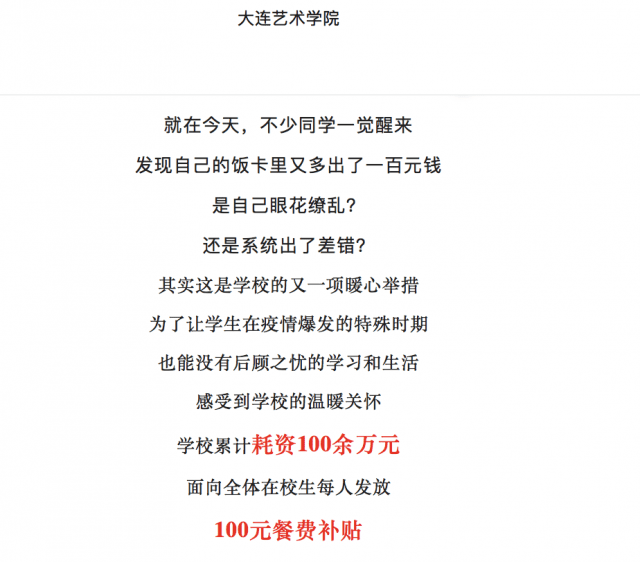 大连艺术学院

就在今天，不少同学一觉醒来

发现自己的饭卡里又多出了一百元钱

是自己眼花缭乱？

还是系统出了差错？

其实这是学校的又一项暖心举措

为了让学生在疫情爆发的特殊时期

也能没有后顾之忧的学习和生活

感受到学校的温暖关怀

学校累计耗资100余万元

面向全体在校生每人发放

100元餐费补贴